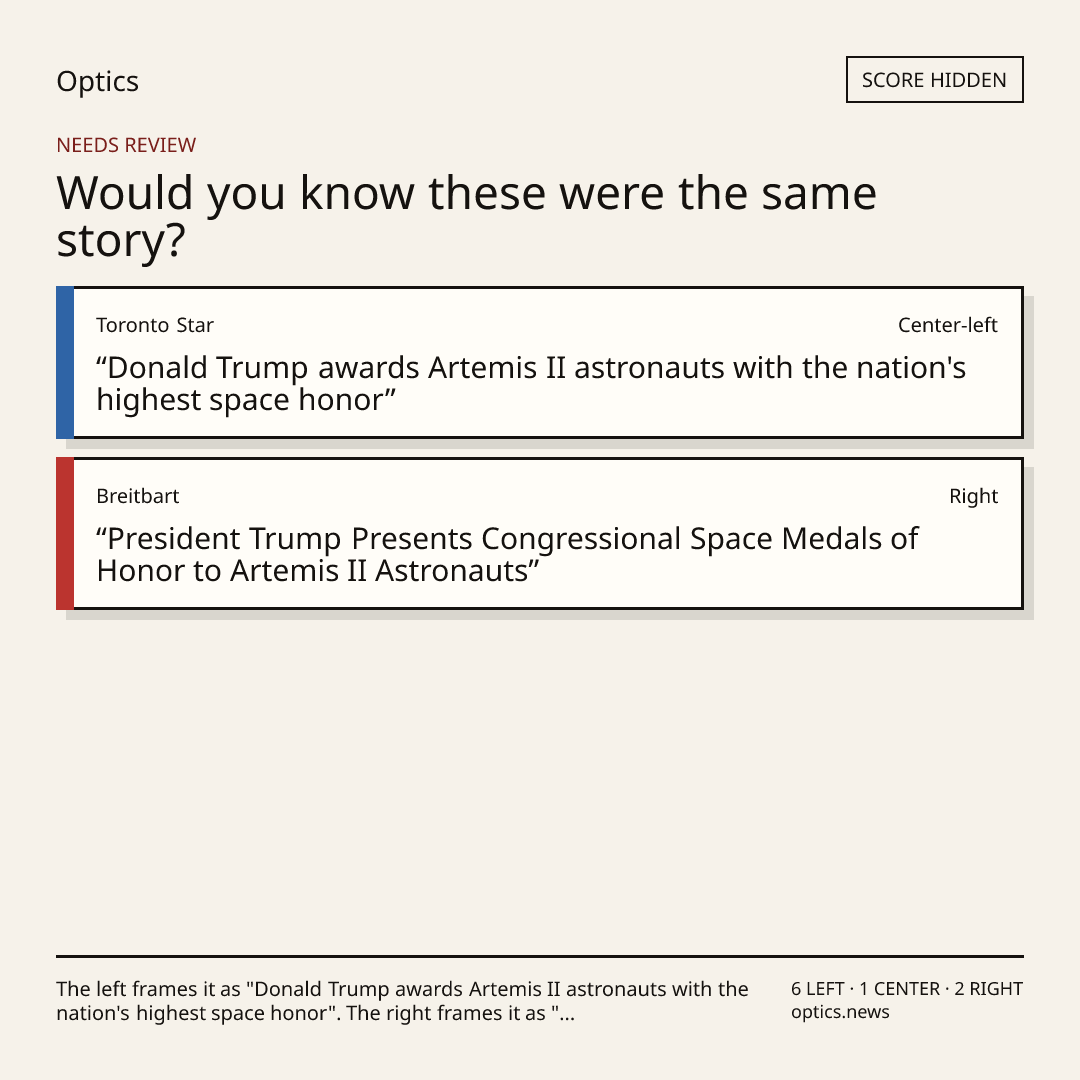 Optics

SCORE HIDDEN

NEEDS REVIEW

Would you know these were the same story?

Toronto Star

Center-left

"Donald Trump awards Artemis II astronauts with the nation's highest space honor"

Breitbart

Right

"President Trump Presents Congressional Space Medals of Honor to Artemis II Astronauts"

The left frames it as "Donald Trump awards Artemis II astronauts with the nation's highest space honor". The right frames it as "...

6 LEFT · 1 CENTER · 2 RIGHT
optics.news